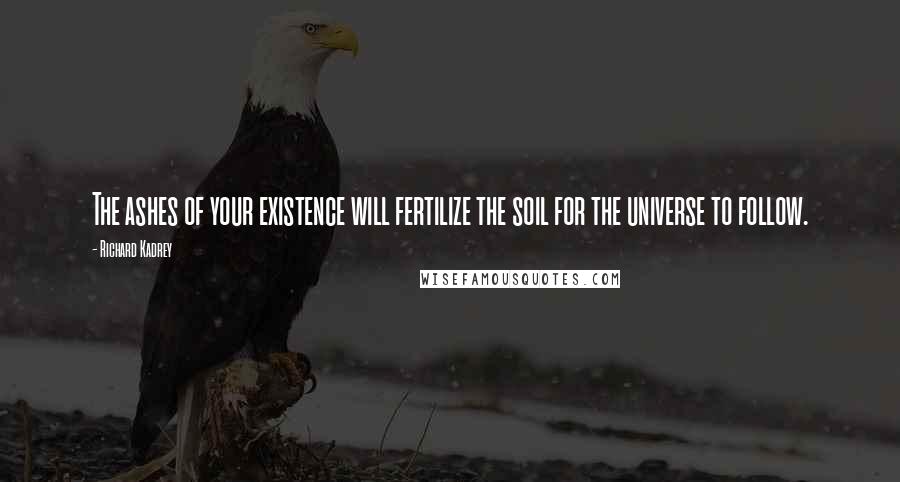 The ashes of your existence will fertilize the soil for the universe to follow.

- Richard Kadrey

WISEFAMOUSQUOTES.COM